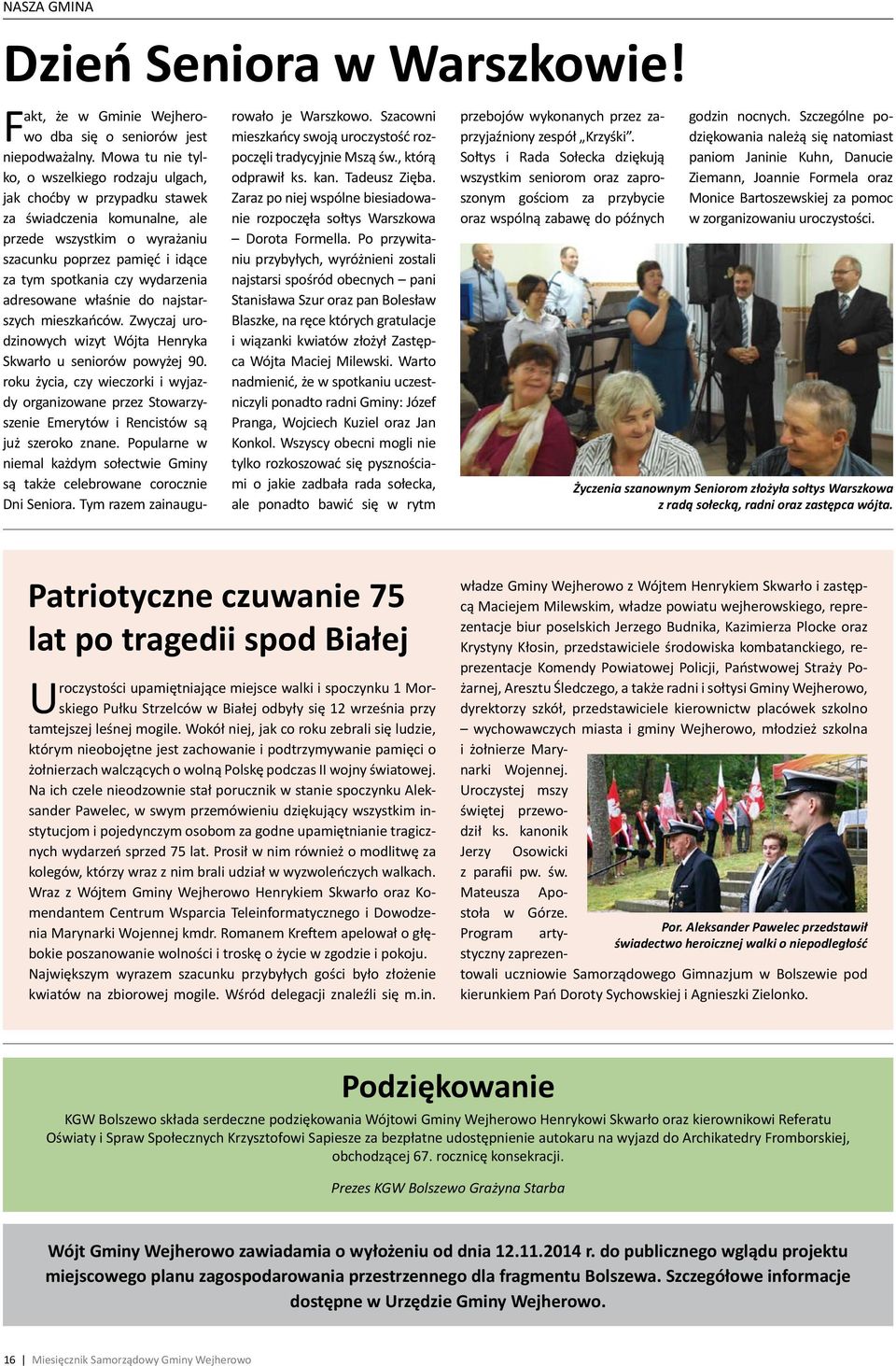 NASZA GMINA

Dzień Seniora w Warszkowie!

Fakt, że w Gminie Wejherowo dba się o seniorów jest niepodważalny. Mowa tu nie tylko, o wszelkiego rodzaju ulgach, jak choćby w przypadku stawek za świadczenia komunalne, ale przede wszystkim o wyrażaniu szacunku poprzez pamięć i idące za tym spotkania czy wydarzenia adresowane właśnie do najstarszych mieszkańców. Zwyczaj urodzinowych wizyt Wójta Henryka Skwarło u seniorów powyżej 90. roku życia, czy wieczorki i wyjazdy organizowane przez Stowarzyszenie Emerytów i Rencistów są już szeroko znane. Popularne w niemal każdym sołectwie Gminy są także celebrowane corocznie Dni Seniora. Tym razem zainaugurowało je Warszkowo. Szacowni mieszkańcy swoją uroczystość rozpoczęli tradycyjnie Mszą św., którą odprawił ks. kan. Tadeusz Zięba. Zaraz po niej wspólne biesiadowanie rozpoczęła sołtys Warszkowa – Dorota Formella. Po przywitaniu przybyłych, wyróżnieni zostali najstarsi spośród obecnych – pani Stanisława Szur oraz pan Bolesław Blaszke, na ręce których gratulacje i wiązanki kwiatów złożył Zastępca Wójta Maciej Milewski. Warto nadmienić, że w spotkaniu uczestniczyli ponadto radni Gminy: Józef Pranga, Wojciech Kuziel oraz Jan Konkol. Wszyscy obecni mogli nie tylko rozkoszować się pysznościami o jakie zadbała rada sołecka, ale ponadto bawić się w rytm przebojów wykonanych przez zaprzyjaźniony zespół „Krzyśki". Sołtys i Rada Sołecka dziękują wszystkim seniorom oraz zaproszonym gościom za przybycie oraz wspólną zabawę do późnych godzin nocnych. Szczególne podziękowania należą się natomiast paniom Janinie Kuhn, Danucie Ziemann, Joannie Formela oraz Monice Bartoszewskiej za pomoc w zorganizowaniu uroczystości.

Życzenia szanownym Seniorom złożyła sołtys Warszkowa z radą sołecką, radni oraz zastępca wójta.

Patriotyczne czuwanie 75 lat po tragedii spod Białej

Uroczystości upamiętniające miejsce walki i spoczynku 1 Morskiego Pułku Strzelców w Białej odbyły się 12 września przy tamtejszej leśnej mogile. Wokół niej, jak co roku zebrali się ludzie, którym nieobojętne jest zachowanie i podtrzymywanie pamięci o żołnierzach walczących o wolną Polskę podczas II wojny światowej. Na ich czele nieodzownie stał porucznik w stanie spoczynku Aleksander Pawelec, w swym przemówieniu dziękujący wszystkim instytucjom i pojedynczym osobom za godne upamiętnianie tragicznych wydarzeń sprzed 75 lat. Prosił w nim również o modlitwę za kolegów, którzy wraz z nim brali udział w wyzwoleńczych walkach. Wraz z Wójtem Gminy Wejherowo Henrykiem Skwarło oraz Komendantem Centrum Wsparcia Teleinformatycznego i Dowodzenia Marynarki Wojennej kmdr. Romanem Kreftem apelował o głębokie poszanowanie wolności i troskę o życie w zgodzie i pokoju. Największym wyrazem szacunku przybyłych gości było złożenie kwiatów na zbiorowej mogile. Wśród delegacji znaleźli się m.in. władze Gminy Wejherowo z Wójtem Henrykiem Skwarło i zastępcą Maciejem Milewskim, władze powiatu wejherowskiego, reprezentacje biur poselskich Jerzego Budnika, Kazimierza Plocke oraz Krystyny Kłosin, przedstawiciele środowiska kombatanckiego, reprezentacje Komendy Powiatowej Policji, Państwowej Straży Pożarnej, Aresztu Śledczego, a także radni i sołtysi Gminy Wejherowo, dyrektorzy szkół, przedstawiciele kierownictw placówek szkolno – wychowawczych miasta i gminy Wejherowo, młodzież szkolna i żołnierze Marynarki Wojennej. Uroczystej mszy świętej przewodził ks. kanonik Jerzy Osowicki z parafii pw. św. Mateusza Apostoła w Górze. Program artystyczny zaprezentowali uczniowie Samorządowego Gimnazjum w Bolszewie pod kierunkiem Pań Doroty Sychowskiej i Agnieszki Zielonko.

Por. Aleksander Pawelec przedstawił świadectwo heroicznej walki o niepodległość

Podziękowanie

KGW Bolszewo składa serdeczne podziękowania Wójtowi Gminy Wejherowo Henrykowi Skwarło oraz kierownikowi Referatu Oświaty i Spraw Społecznych Krzysztofowi Sapiesze za bezpłatne udostępnienie autokaru na wyjazd do Archikatedry Fromborskiej, obchodzącej 67. rocznicę konsekracji.

Prezes KGW Bolszewo Grażyna Starba

Wójt Gminy Wejherowo zawiadamia o wyłożeniu od dnia 12.11.2014 r. do publicznego wglądu projektu miejscowego planu zagospodarowania przestrzennego dla fragmentu Bolszewa. Szczegółowe informacje dostępne w Urzędzie Gminy Wejherowo.

16 | Miesięcznik Samorządowy Gminy Wejherowo